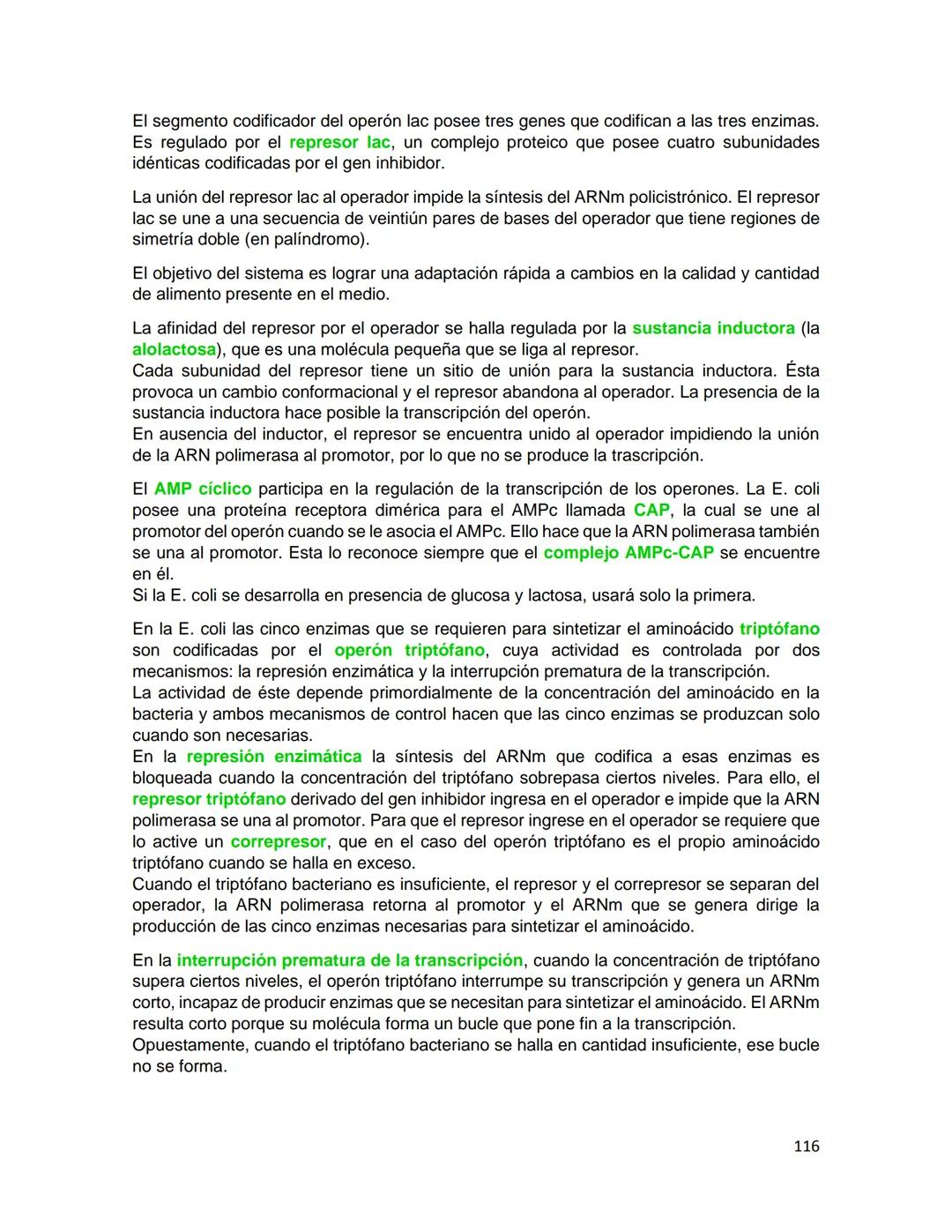 El segmento codificador del operón lac posee tres genes que codifican a las tres enzimas. Es regulado por el represor lac, un complejo proteico que posee cuatro subunidades idénticas codificadas por el gen inhibidor.

La unión del represor lac al operador impide la síntesis del ARNm policistrónico. El represor lac se une a una secuencia de veintiún pares de bases del operador que tiene regiones de simetría doble (en palíndromo).

El objetivo del sistema es lograr una adaptación rápida a cambios en la calidad y cantidad de alimento presente en el medio.

La afinidad del represor por el operador se halla regulada por la sustancia inductora (la alolactosa), que es una molécula pequeña que se liga al represor.
Cada subunidad del represor tiene un sitio de unión para la sustancia inductora. Ésta provoca un cambio conformacional y el represor abandona al operador. La presencia de la sustancia inductora hace posible la transcripción del operón.
En ausencia del inductor, el represor se encuentra unido al operador impidiendo la unión de la ARN polimerasa al promotor, por lo que no se produce la trascripción.

El AMP cíclico participa en la regulación de la transcripción de los operones. La E. coli posee una proteína receptora dimérica para el AMPc llamada CAP, la cual se une al promotor del operón cuando se le asocia el AMPc. Ello hace que la ARN polimerasa también se una al promotor. Esta lo reconoce siempre que el complejo AMPc-CAP se encuentre en él.
Si la E. coli se desarrolla en presencia de glucosa y lactosa, usará solo la primera.

En la E. coli las cinco enzimas que se requieren para sintetizar el aminoácido triptófano son codificadas por el operón triptófano, cuya actividad es controlada por dos mecanismos: la represión enzimática y la interrupción prematura de la transcripción.
La actividad de éste depende primordialmente de la concentración del aminoácido en la bacteria y ambos mecanismos de control hacen que las cinco enzimas se produzcan solo cuando son necesarias.
En la represión enzimática la síntesis del ARNm que codifica a esas enzimas es bloqueada cuando la concentración del triptófano sobrepasa ciertos niveles. Para ello, el represor triptófano derivado del gen inhibidor ingresa en el operador e impide que la ARN polimerasa se una al promotor. Para que el represor ingrese en el operador se requiere que lo active un correpresor, que en el caso del operón triptófano es el propio aminoácido triptófano cuando se halla en exceso.
Cuando el triptófano bacteriano es insuficiente, el represor y el correpresor se separan del operador, la ARN polimerasa retorna al promotor y el ARNm que se genera dirige la producción de las cinco enzimas necesarias para sintetizar el aminoácido.

En la interrupción prematura de la transcripción, cuando la concentración de triptófano supera ciertos niveles, el operón triptófano interrumpe su transcripción y genera un ARNm corto, incapaz de producir enzimas que se necesitan para sintetizar el aminoácido. El ARNm resulta corto porque su molécula forma un bucle que pone fin a la transcripción.
Opuestamente, cuando el triptófano bacteriano se halla en cantidad insuficiente, ese bucle no se forma.

116